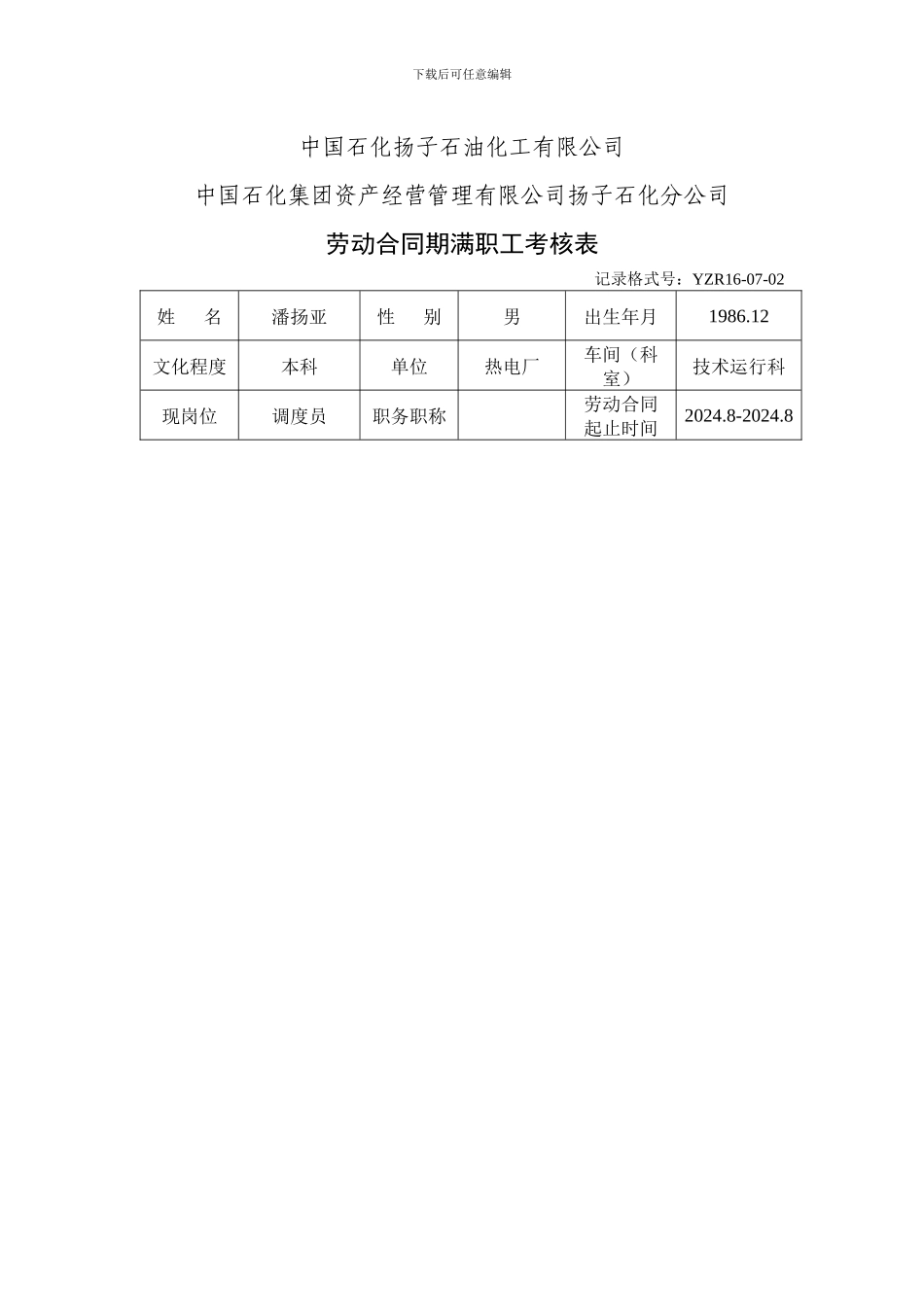 下载后可任意编辑

中国石化扬子石油化工有限公司

中国石化集团资产经营管理有限公司扬子石化分公司

劳动合同期满职工考核表

记录格式号：YZR16-07-02

| 姓　　名 | 潘扬亚 | 性　　别 | 男 | 出生年月 | 1986.12 |
|---|---|---|---|---|---|
| 文化程度 | 本科 | 单位 | 热电厂 | 车间（科室） | 技术运行科 |
| 现岗位 | 调度员 | 职务职称 |  | 劳动合同起止时间 | 2024.8-2024.8 |